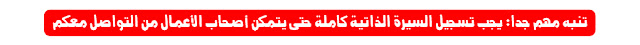 تنبه مهم جدا: يجب تسجيل السيرة الذاتية كاملة حتى يتمكن أصحاب الأعمال من التواصل معكم